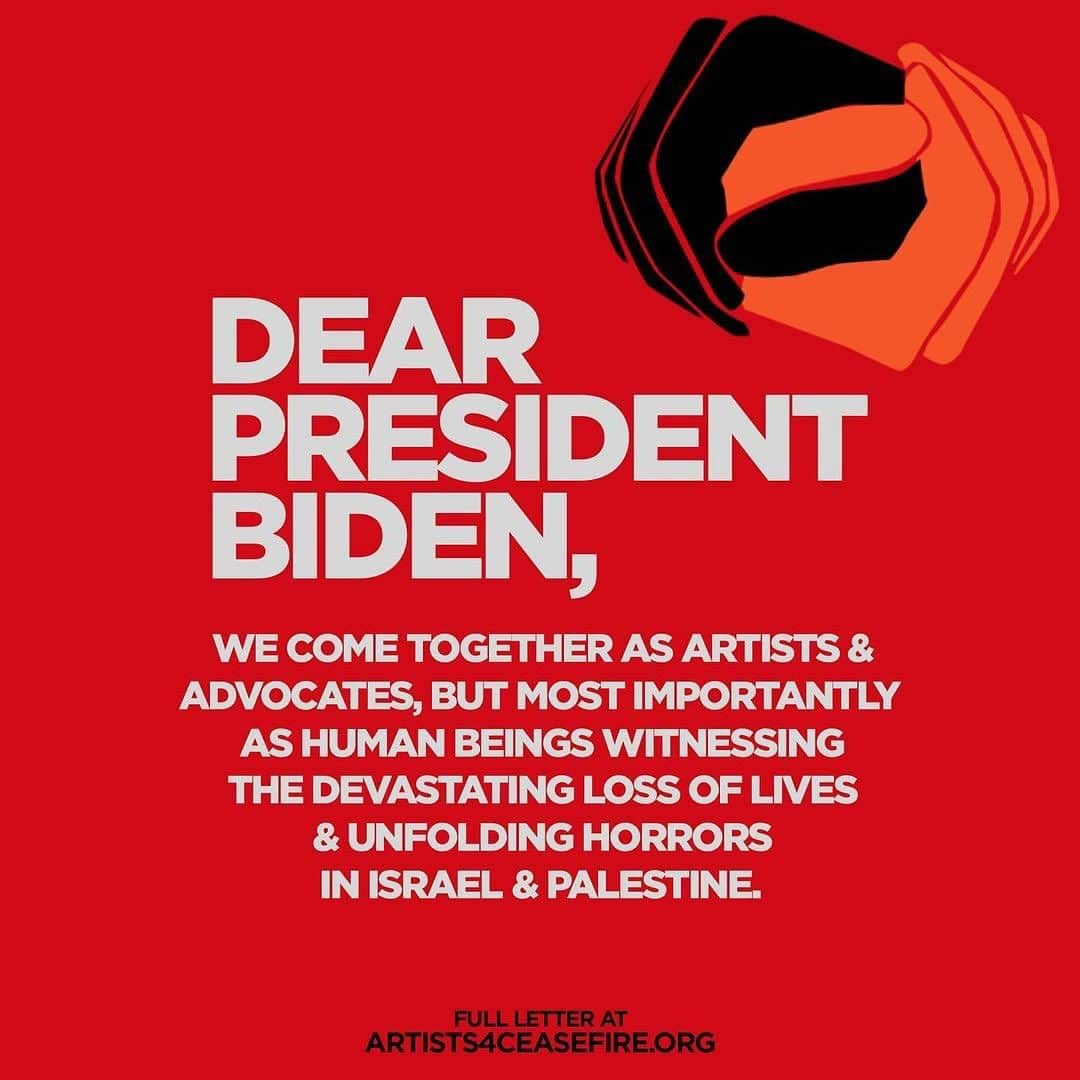 DEAR PRESIDENT BIDEN,

WE COME TOGETHER AS ARTISTS & ADVOCATES, BUT MOST IMPORTANTLY AS HUMAN BEINGS WITNESSING THE DEVASTATING LOSS OF LIVES & UNFOLDING HORRORS IN ISRAEL & PALESTINE.

FULL LETTER AT
ARTISTS4CEASEFIRE.ORG